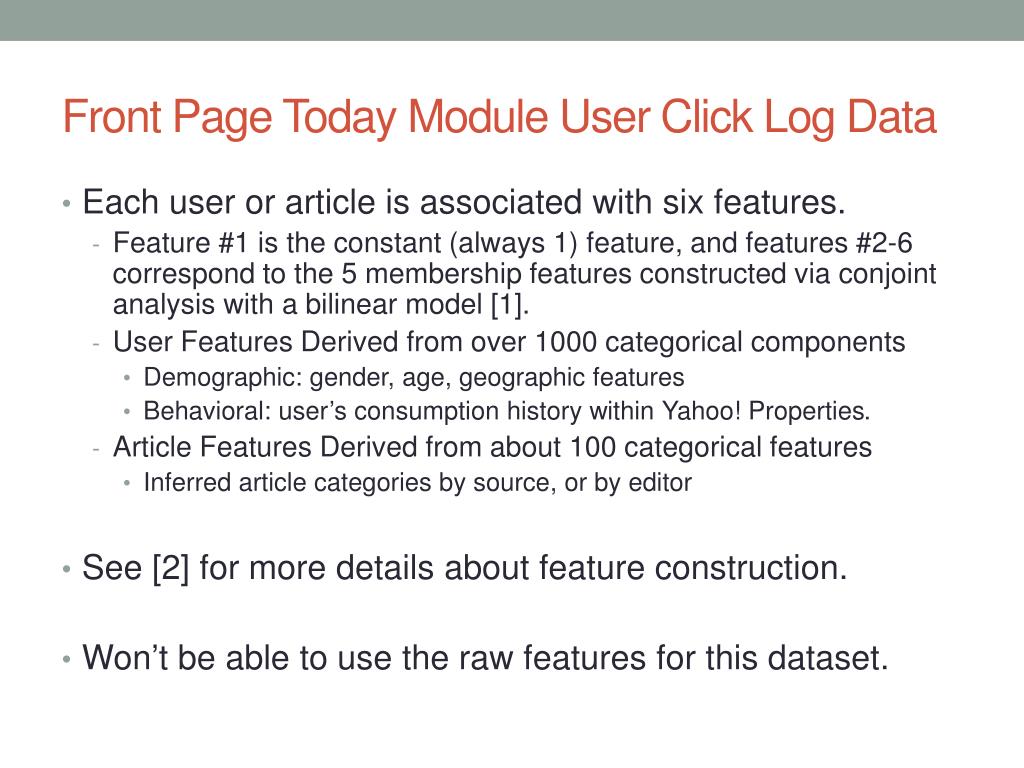 Front Page Today Module User Click Log Data

• Each user or article is associated with six features.
- Feature #1 is the constant (always 1) feature, and features #2-6 correspond to the 5 membership features constructed via conjoint analysis with a bilinear model [1].
- User Features Derived from over 1000 categorical components
• Demographic: gender, age, geographic features
• Behavioral: user’s consumption history within Yahoo! Properties.
- Article Features Derived from about 100 categorical features
• Inferred article categories by source, or by editor

• See [2] for more details about feature construction.

• Won’t be able to use the raw features for this dataset.